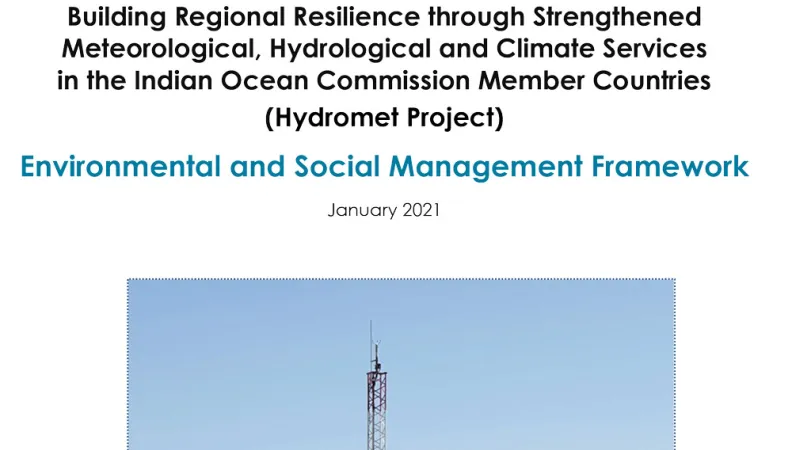 Building Regional Resilience through Strengthened Meteorological, Hydrological and Climate Services in the Indian Ocean Commission Member Countries

(Hydromet Project)

Environmental and Social Management Framework

January 2021